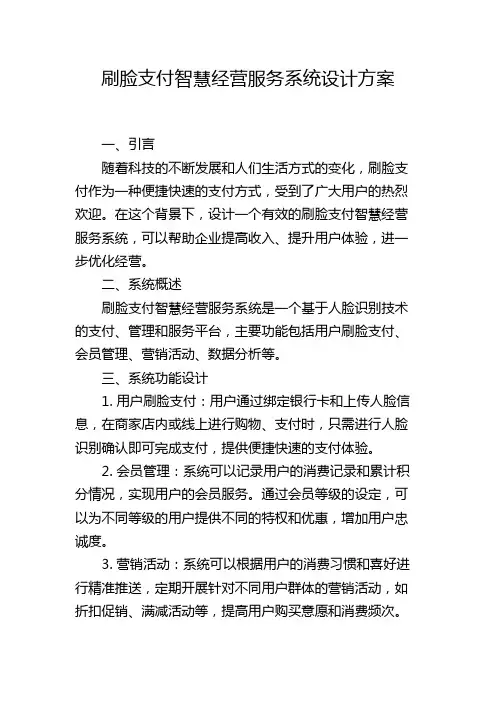 刷脸支付智慧经营服务系统设计方案

一、引言

随着科技的不断发展和人们生活方式的变化，刷脸支付作为一种便捷快速的支付方式，受到了广大用户的热烈欢迎。在这个背景下，设计一个有效的刷脸支付智慧经营服务系统，可以帮助企业提高收入、提升用户体验，进一步优化经营。

二、系统概述

刷脸支付智慧经营服务系统是一个基于人脸识别技术的支付、管理和服务平台，主要功能包括用户刷脸支付、会员管理、营销活动、数据分析等。

三、系统功能设计

1. 用户刷脸支付：用户通过绑定银行卡和上传人脸信息，在商家店内或线上进行购物、支付时，只需进行人脸识别确认即可完成支付，提供便捷快速的支付体验。

2. 会员管理：系统可以记录用户的消费记录和累计积分情况，实现用户的会员服务。通过会员等级的设定，可以为不同等级的用户提供不同的特权和优惠，增加用户忠诚度。

3. 营销活动：系统可以根据用户的消费习惯和喜好进行精准推送，定期开展针对不同用户群体的营销活动，如折扣促销、满减活动等，提高用户购买意愿和消费频次。